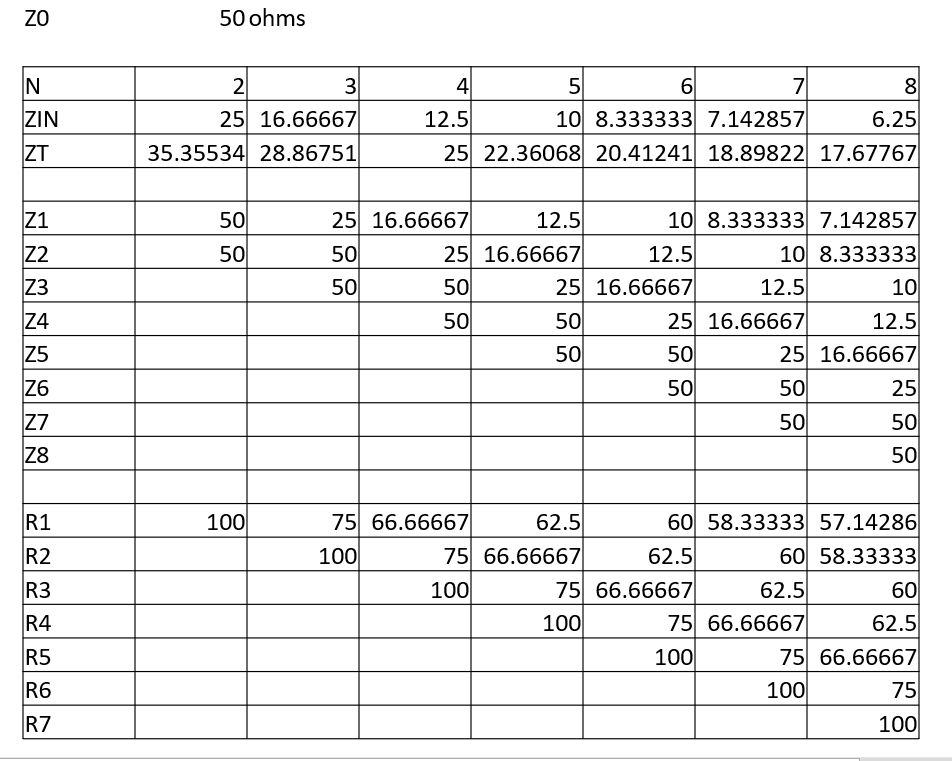 Z0 50 ohms

| N | 2 | 3 | 4 | 5 | 6 | 7 | 8 |
|---|---|---|---|---|---|---|---|
| ZIN | 25 | 16.66667 | 12.5 | 10 | 8.333333 | 7.142857 | 6.25 |
| ZT | 35.35534 | 28.86751 | 25 | 22.36068 | 20.41241 | 18.89822 | 17.67767 |
| | | | | | | | |
| Z1 | 50 | 25 | 16.66667 | 12.5 | 10 | 8.333333 | 7.142857 |
| Z2 | 50 | 50 | 25 | 16.66667 | 12.5 | 10 | 8.333333 |
| Z3 | | 50 | 50 | 25 | 16.66667 | 12.5 | 10 |
| Z4 | | | 50 | 50 | 25 | 16.66667 | 12.5 |
| Z5 | | | | 50 | 50 | 25 | 16.66667 |
| Z6 | | | | | 50 | 50 | 25 |
| Z7 | | | | | | 50 | 50 |
| Z8 | | | | | | | 50 |
| | | | | | | | |
| R1 | 100 | 75 | 66.66667 | 62.5 | 60 | 58.33333 | 57.14286 |
| R2 | | 100 | 75 | 66.66667 | 62.5 | 60 | 58.33333 |
| R3 | | | 100 | 75 | 66.66667 | 62.5 | 60 |
| R4 | | | | 100 | 75 | 66.66667 | 62.5 |
| R5 | | | | | 100 | 75 | 66.66667 |
| R6 | | | | | | 100 | 75 |
| R7 | | | | | | | 100 |